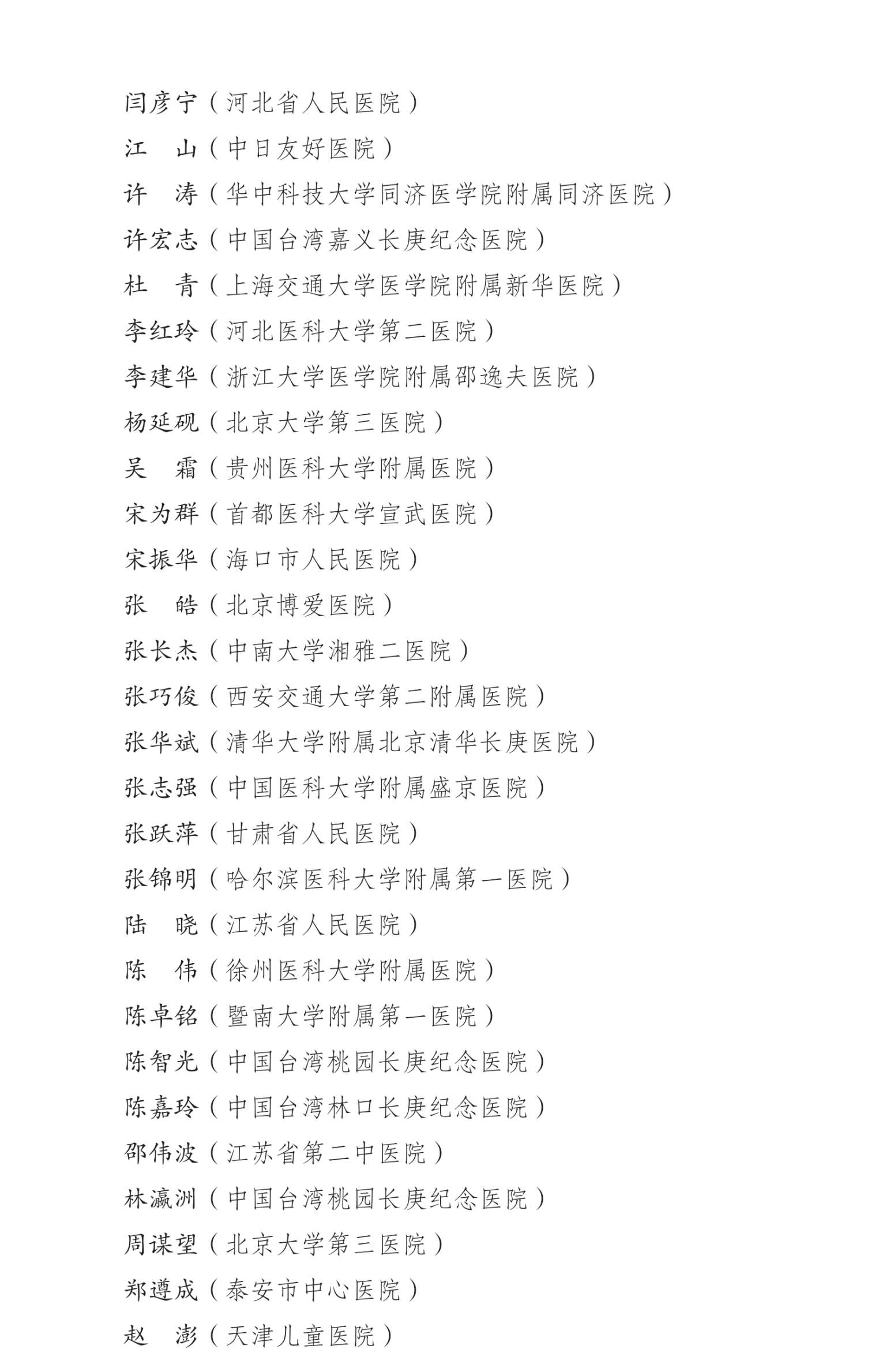 闫彦宁（河北省人民医院）
江　山（中日友好医院）
许　涛（华中科技大学同济医学院附属同济医院）
许宏志（中国台湾嘉义长庚纪念医院）
杜　青（上海交通大学医学院附属新华医院）
李红玲（河北医科大学第二医院）
李建华（浙江大学医学院附属邵逸夫医院）
杨延砚（北京大学第三医院）
吴　霜（贵州医科大学附属医院）
宋为群（首都医科大学宣武医院）
宋振华（海口市人民医院）
张　皓（北京博爱医院）
张长杰（中南大学湘雅二医院）
张巧俊（西安交通大学第二附属医院）
张华斌（清华大学附属北京清华长庚医院）
张志强（中国医科大学附属盛京医院）
张跃萍（甘肃省人民医院）
张锦明（哈尔滨医科大学附属第一医院）
陆　晓（江苏省人民医院）
陈　伟（徐州医科大学附属医院）
陈卓铭（暨南大学附属第一医院）
陈智光（中国台湾桃园长庚纪念医院）
陈嘉玲（中国台湾林口长庚纪念医院）
邵伟波（江苏省第二中医院）
林瀛洲（中国台湾桃园长庚纪念医院）
周谋望（北京大学第三医院）
郑遵成（泰安市中心医院）
赵　澎（天津儿童医院）